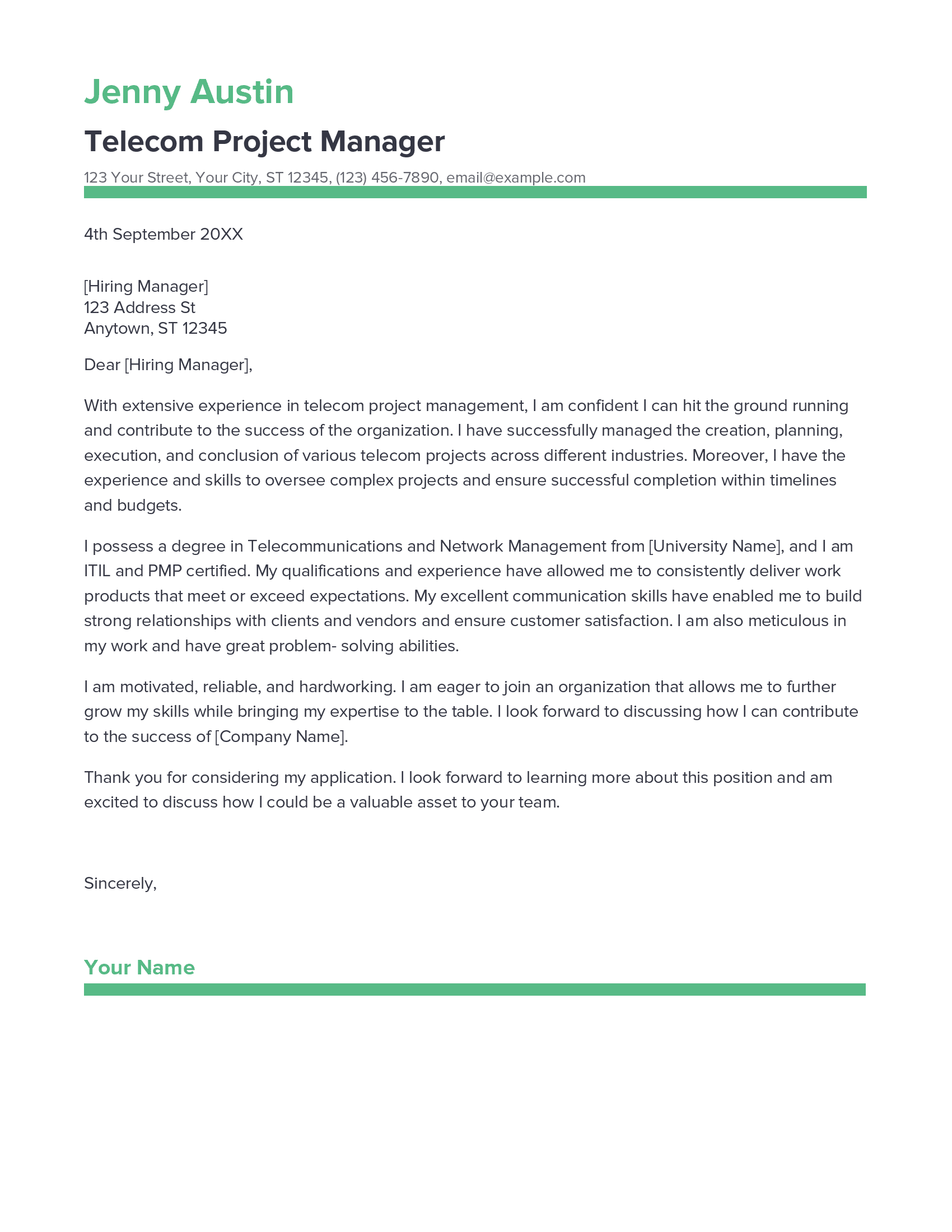 Jenny Austin

Telecom Project Manager

123 Your Street, Your City, ST 12345, (123) 456-7890, email@example.com

4th September 20XX

[Hiring Manager]
123 Address St
Anytown, ST 12345

Dear [Hiring Manager],

With extensive experience in telecom project management, I am confident I can hit the ground running and contribute to the success of the organization. I have successfully managed the creation, planning, execution, and conclusion of various telecom projects across different industries. Moreover, I have the experience and skills to oversee complex projects and ensure successful completion within timelines and budgets.

I possess a degree in Telecommunications and Network Management from [University Name], and I am ITIL and PMP certified. My qualifications and experience have allowed me to consistently deliver work products that meet or exceed expectations. My excellent communication skills have enabled me to build strong relationships with clients and vendors and ensure customer satisfaction. I am also meticulous in my work and have great problem- solving abilities.

I am motivated, reliable, and hardworking. I am eager to join an organization that allows me to further grow my skills while bringing my expertise to the table. I look forward to discussing how I can contribute to the success of [Company Name].

Thank you for considering my application. I look forward to learning more about this position and am excited to discuss how I could be a valuable asset to your team.

Sincerely,

Your Name